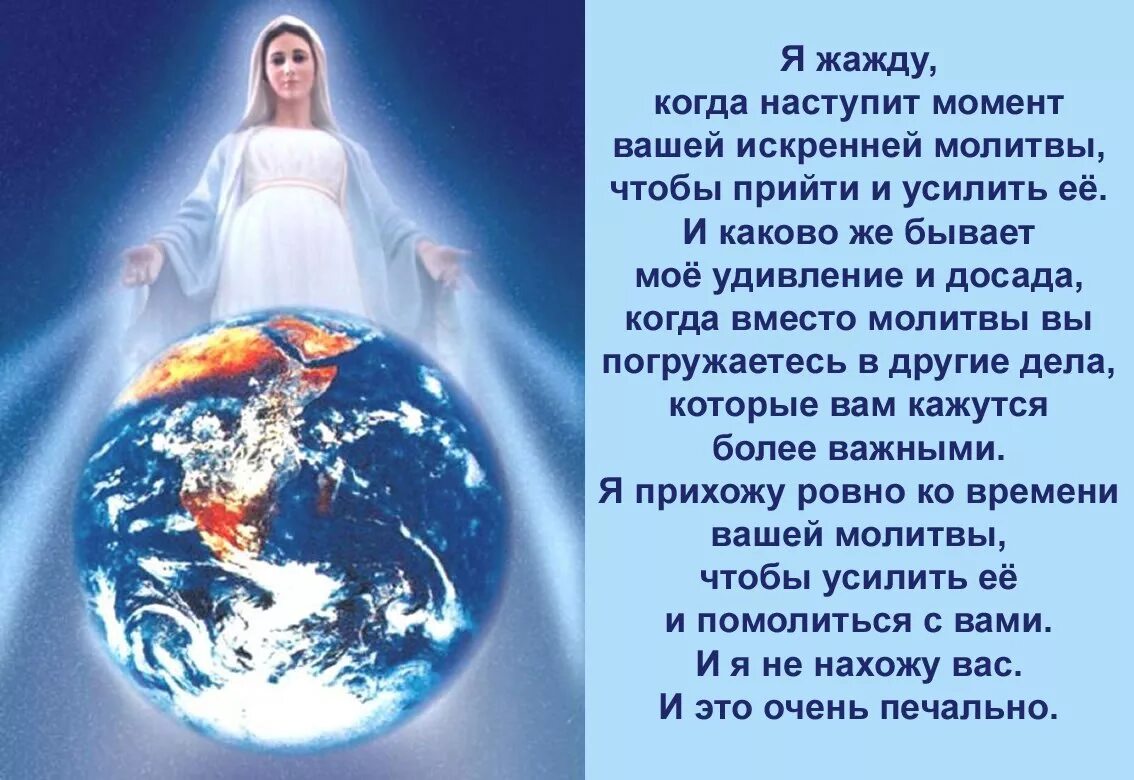 Я жажду,
когда наступит момент
вашей искренней молитвы,
чтобы прийти и усилить её.
И каково же бывает
моё удивление и досада,
когда вместо молитвы вы
погружаетесь в другие дела,
которые вам кажутся
более важными.
Я прихожу ровно ко времени
вашей молитвы,
чтобы усилить её
и помолиться с вами.
И я не нахожу вас.
И это очень печально.